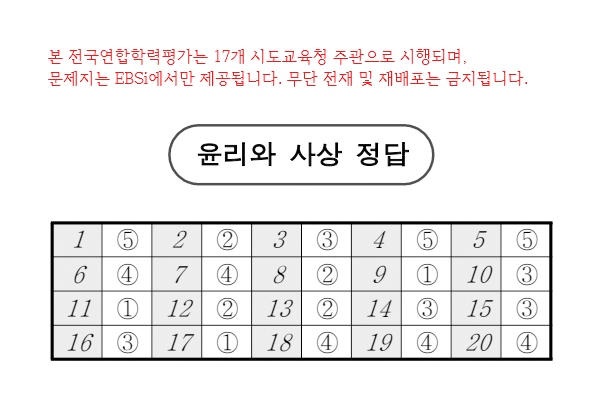 본 전국연합학력평가는 17개 시도교육청 주관으로 시행되며, 문제지는 EBSi에서만 제공됩니다. 무단 전재 및 재배포는 금지됩니다.

윤리와 사상 정답

| 1 | ⑤ | 2 | ② | 3 | ③ | 4 | ⑤ | 5 | ⑤ |
|---|---|---|---|---|---|---|---|---|---|
| 6 | ④ | 7 | ④ | 8 | ② | 9 | ① | 10 | ③ |
| 11 | ① | 12 | ② | 13 | ② | 14 | ③ | 15 | ③ |
| 16 | ③ | 17 | ① | 18 | ④ | 19 | ④ | 20 | ④ |